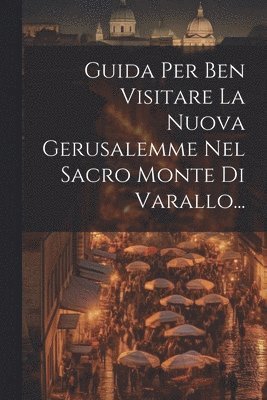 Guida Per Ben Visitare La Nuova Gerusalemme Nel Sacro Monte Di Varallo...